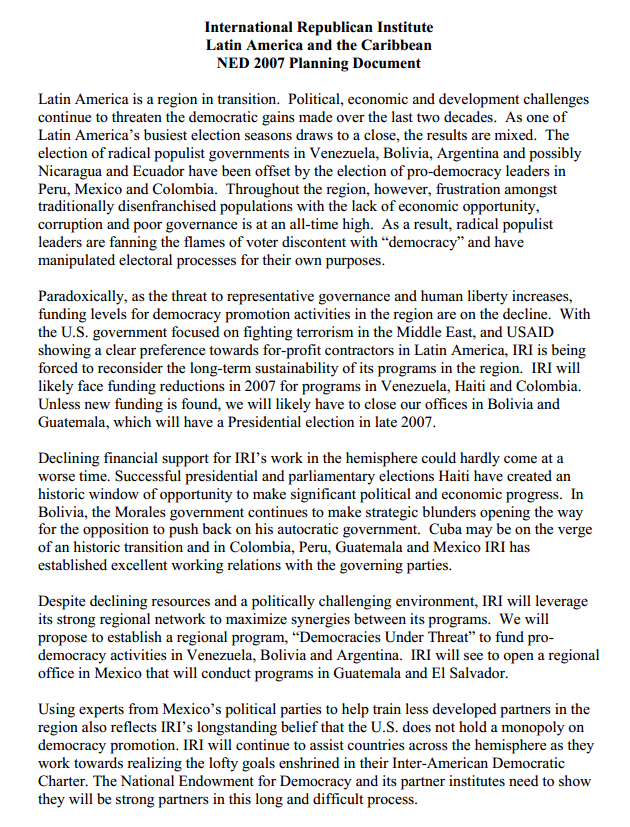 International Republican Institute
Latin America and the Caribbean
NED 2007 Planning Document

Latin America is a region in transition. Political, economic and development challenges continue to threaten the democratic gains made over the last two decades. As one of Latin America's busiest election seasons draws to a close, the results are mixed. The election of radical populist governments in Venezuela, Bolivia, Argentina and possibly Nicaragua and Ecuador have been offset by the election of pro-democracy leaders in Peru, Mexico and Colombia. Throughout the region, however, frustration amongst traditionally disenfranchised populations with the lack of economic opportunity, corruption and poor governance is at an all-time high. As a result, radical populist leaders are fanning the flames of voter discontent with "democracy" and have manipulated electoral processes for their own purposes.

Paradoxically, as the threat to representative governance and human liberty increases, funding levels for democracy promotion activities in the region are on the decline. With the U.S. government focused on fighting terrorism in the Middle East, and USAID showing a clear preference towards for-profit contractors in Latin America, IRI is being forced to reconsider the long-term sustainability of its programs in the region. IRI will likely face funding reductions in 2007 for programs in Venezuela, Haiti and Colombia. Unless new funding is found, we will likely have to close our offices in Bolivia and Guatemala, which will have a Presidential election in late 2007.

Declining financial support for IRI's work in the hemisphere could hardly come at a worse time. Successful presidential and parliamentary elections Haiti have created an historic window of opportunity to make significant political and economic progress. In Bolivia, the Morales government continues to make strategic blunders opening the way for the opposition to push back on his autocratic government. Cuba may be on the verge of an historic transition and in Colombia, Peru, Guatemala and Mexico IRI has established excellent working relations with the governing parties.

Despite declining resources and a politically challenging environment, IRI will leverage its strong regional network to maximize synergies between its programs. We will propose to establish a regional program, "Democracies Under Threat" to fund pro-democracy activities in Venezuela, Bolivia and Argentina. IRI will see to open a regional office in Mexico that will conduct programs in Guatemala and El Salvador.

Using experts from Mexico's political parties to help train less developed partners in the region also reflects IRI's longstanding belief that the U.S. does not hold a monopoly on democracy promotion. IRI will continue to assist countries across the hemisphere as they work towards realizing the lofty goals enshrined in their Inter-American Democratic Charter. The National Endowment for Democracy and its partner institutes need to show they will be strong partners in this long and difficult process.